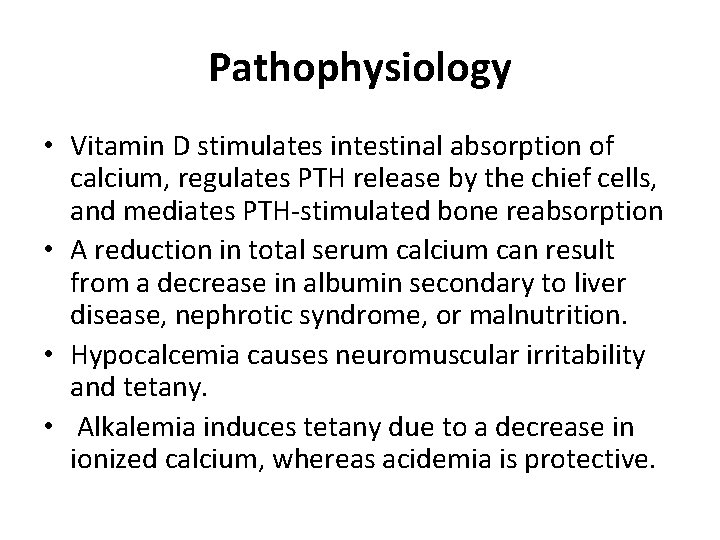 Pathophysiology

• Vitamin D stimulates intestinal absorption of calcium, regulates PTH release by the chief cells, and mediates PTH-stimulated bone reabsorption
• A reduction in total serum calcium can result from a decrease in albumin secondary to liver disease, nephrotic syndrome, or malnutrition.
• Hypocalcemia causes neuromuscular irritability and tetany.
• Alkalemia induces tetany due to a decrease in ionized calcium, whereas acidemia is protective.